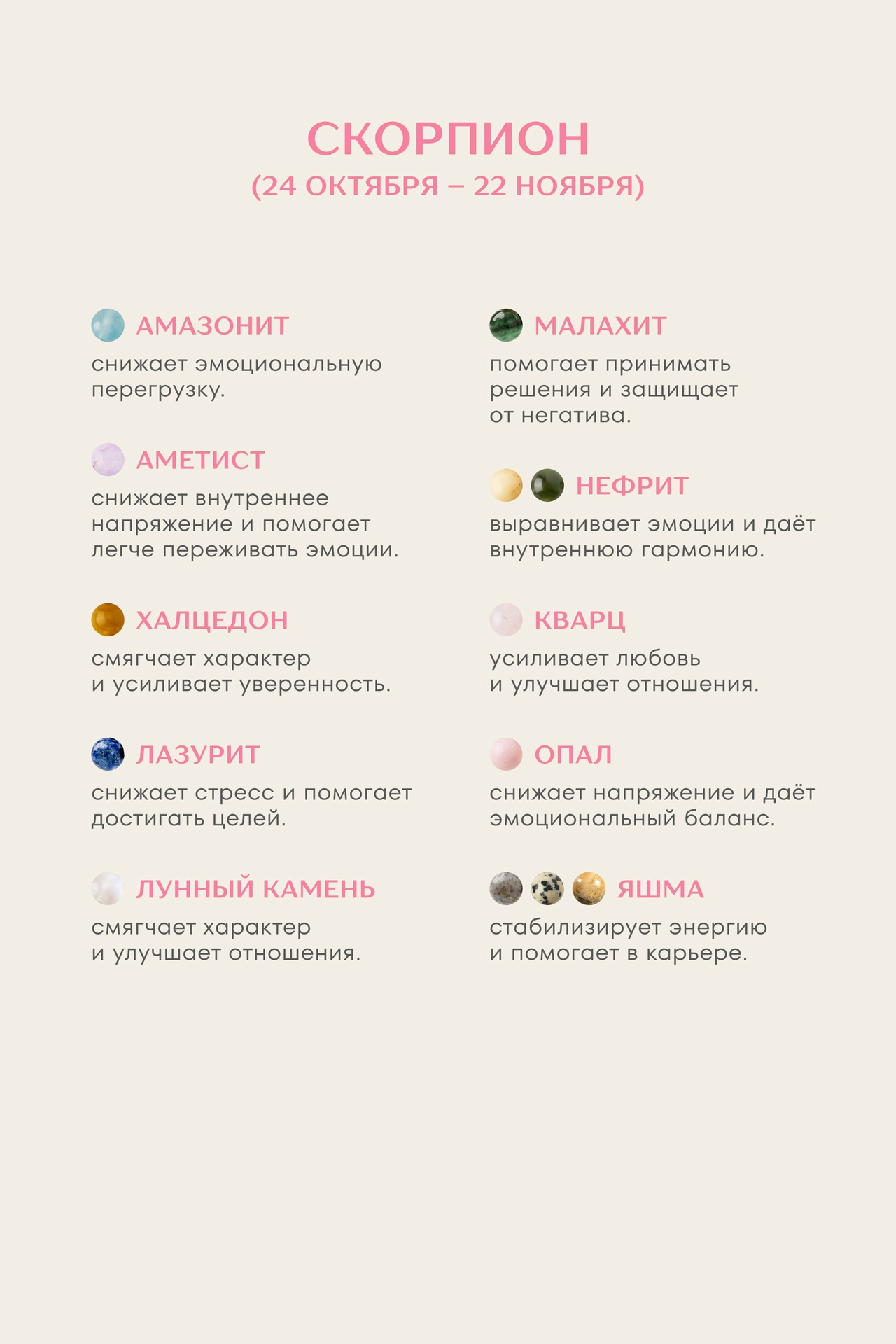 СКОРПИОН
(24 ОКТЯБРЯ – 22 НОЯБРЯ)

АМАЗОНИТ
снижает эмоциональную перегрузку.

АМЕТИСТ
снижает внутреннее напряжение и помогает легче переживать эмоции.

ХАЛЦЕДОН
смягчает характер и усиливает уверенность.

ЛАЗУРИТ
снижает стресс и помогает достигать целей.

ЛУННЫЙ КАМЕНЬ
смягчает характер и улучшает отношения.

МАЛАХИТ
помогает принимать решения и защищает от негатива.

НЕФРИТ
выравнивает эмоции и даёт внутреннюю гармонию.

КВАРЦ
усиливает любовь и улучшает отношения.

ОПАЛ
снижает напряжение и даёт эмоциональный баланс.

ЯШМА
стабилизирует энергию и помогает в карьере.